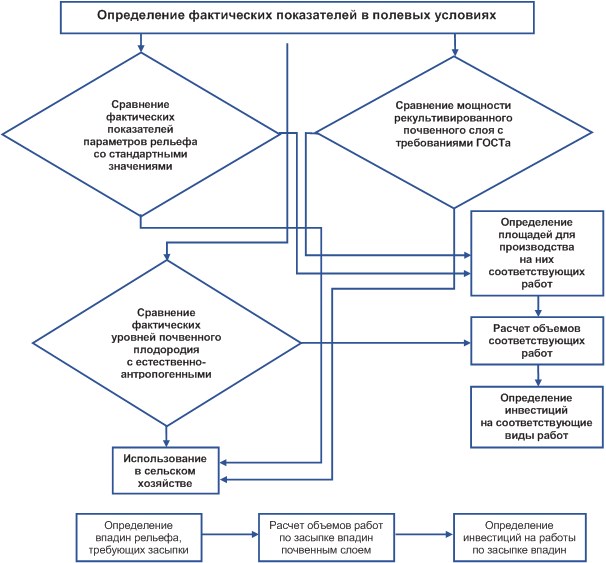 Определение фактических показателей в полевых условиях

Сравнение фактических показателей параметров рельефа со стандартными значениями

Сравнение мощности рекультивированного почвенного слоя с требованиями ГОСТа

Определение площадей для производства на них соответствующих работ

Сравнение фактических уровней почвенного плодородия с естественно-антропогенными

Расчет объемов соответствующих работ

Определение инвестиций на соответствующие виды работ

Использование в сельском хозяйстве

Определение впадин рельефа, требующих засыпки

Расчет объемов работ по засыпке впадин почвенным слоем

Определение инвестиций на работы по засыпке впадин